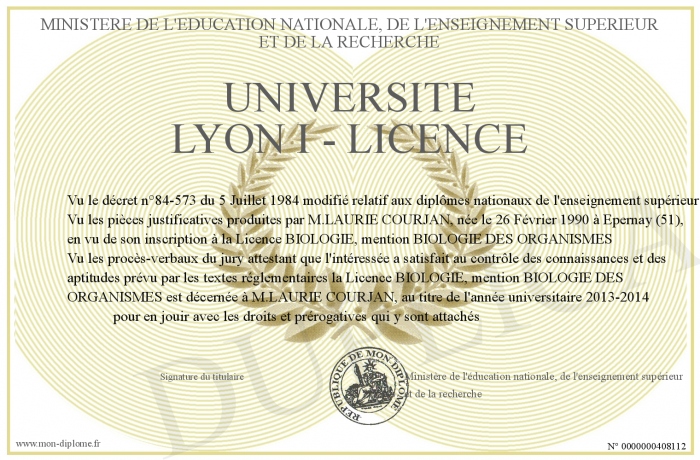 MINISTERE DE L'EDUCATION NATIONALE, DE L'ENSEIGNEMENT SUPERIEUR
ET DE LA RECHERCHE

UNIVERSITE
LYON I - LICENCE

Vu le décret n°84-573 du 5 Juillet 1984 modifié relatif aux diplômes nationaux de l'enseignement supérieur
Vu les pièces justificatives produites par M.LAURIE COURJAN, née le 26 Février 1990 à Epernay (51), en vu de son inscription à la Licence BIOLOGIE, mention BIOLOGIE DES ORGANISMES
Vu les procès-verbaux du jury attestant que l'intéressée a satisfait au contrôle des connaissances et des aptitudes prévu par les textes réglementaires la Licence BIOLOGIE, mention BIOLOGIE DES ORGANISMES est décernée à M.LAURIE COURJAN, au titre de l'année universitaire 2013-2014
pour en jouir avec les droits et prérogatives qui y sont attachés

Signature du titulaire

REPUBLIQUE DE MON DIPLOME

Ministère de l'éducation nationale, de l'enseignement supérieur et de la recherche

www.mon-diplome.fr

N° 0000000408112

DUPLICATA